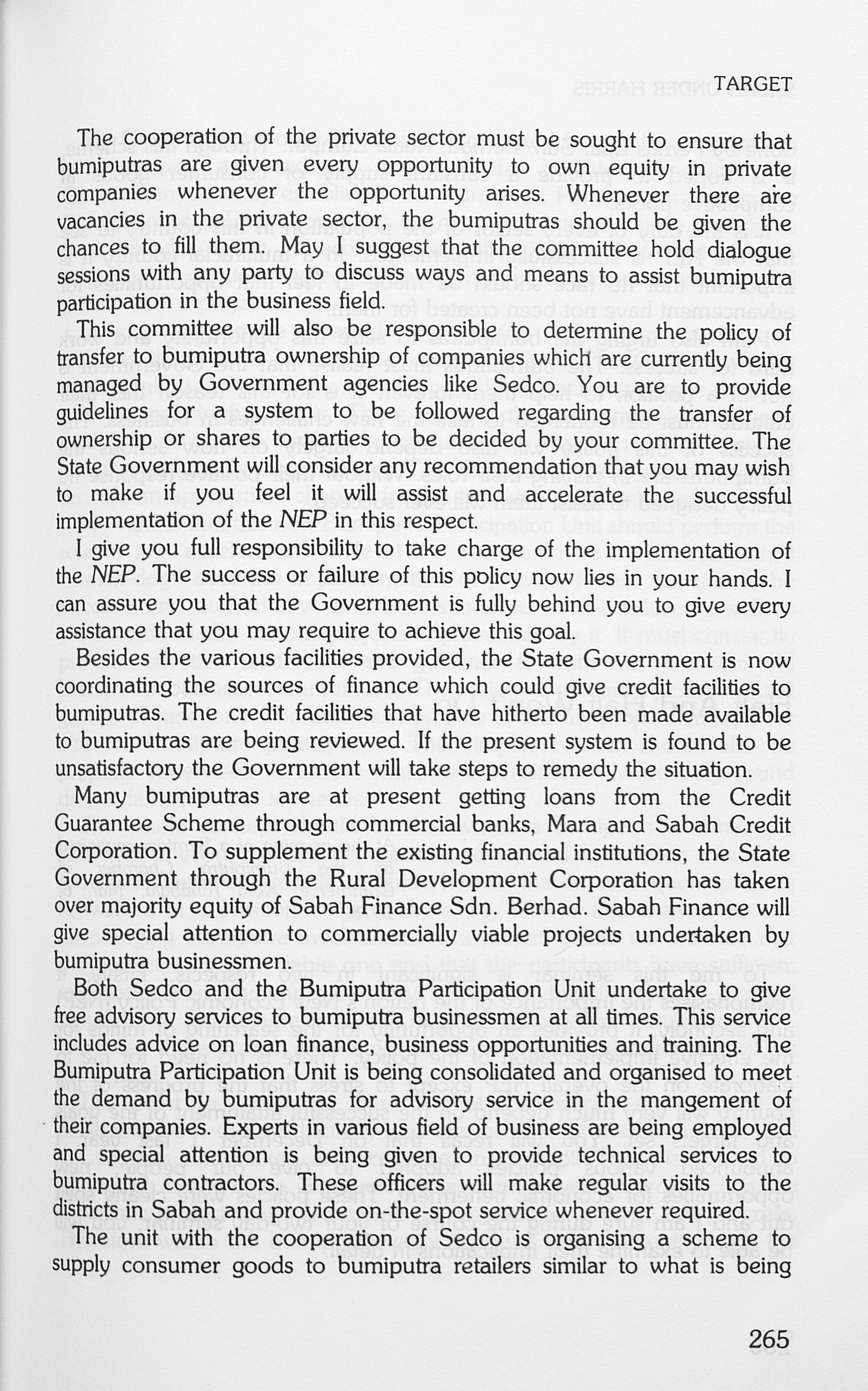 TARGET

The cooperation of the private sector must be sought to ensure that bumiputras are given every opportunity to own equity in private companies whenever the opportunity arises. Whenever there are vacancies in the private sector, the bumiputras should be given the chances to fill them. May I suggest that the committee hold dialogue sessions with any party to discuss ways and means to assist bumiputra participation in the business field.

This committee will also be responsible to determine the policy of transfer to bumiputra ownership of companies which are currently being managed by Government agencies like Sedco. You are to provide guidelines for a system to be followed regarding the transfer of ownership or shares to parties to be decided by your committee. The State Government will consider any recommendation that you may wish to make if you feel it will assist and accelerate the successful implementation of the NEP in this respect.

I give you full responsibility to take charge of the implementation of the NEP. The success or failure of this policy now lies in your hands. I can assure you that the Government is fully behind you to give every assistance that you may require to achieve this goal.

Besides the various facilities provided, the State Government is now coordinating the sources of finance which could give credit facilities to bumiputras. The credit facilities that have hitherto been made available to bumiputras are being reviewed. If the present system is found to be unsatisfactory the Government will take steps to remedy the situation.

Many bumiputras are at present getting loans from the Credit Guarantee Scheme through commercial banks, Mara and Sabah Credit Corporation. To supplement the existing financial institutions, the State Government through the Rural Development Corporation has taken over majority equity of Sabah Finance Sdn. Berhad. Sabah Finance will give special attention to commercially viable projects undertaken by bumiputra businessmen.

Both Sedco and the Bumiputra Participation Unit undertake to give free advisory services to bumiputra businessmen at all times. This service includes advice on loan finance, business opportunities and training. The Bumiputra Participation Unit is being consolidated and organised to meet the demand by bumiputras for advisory service in the mangement of their companies. Experts in various field of business are being employed and special attention is being given to provide technical services to bumiputra contractors. These officers will make regular visits to the districts in Sabah and provide on-the-spot service whenever required.

The unit with the cooperation of Sedco is organising a scheme to supply consumer goods to bumiputra retailers similar to what is being

265